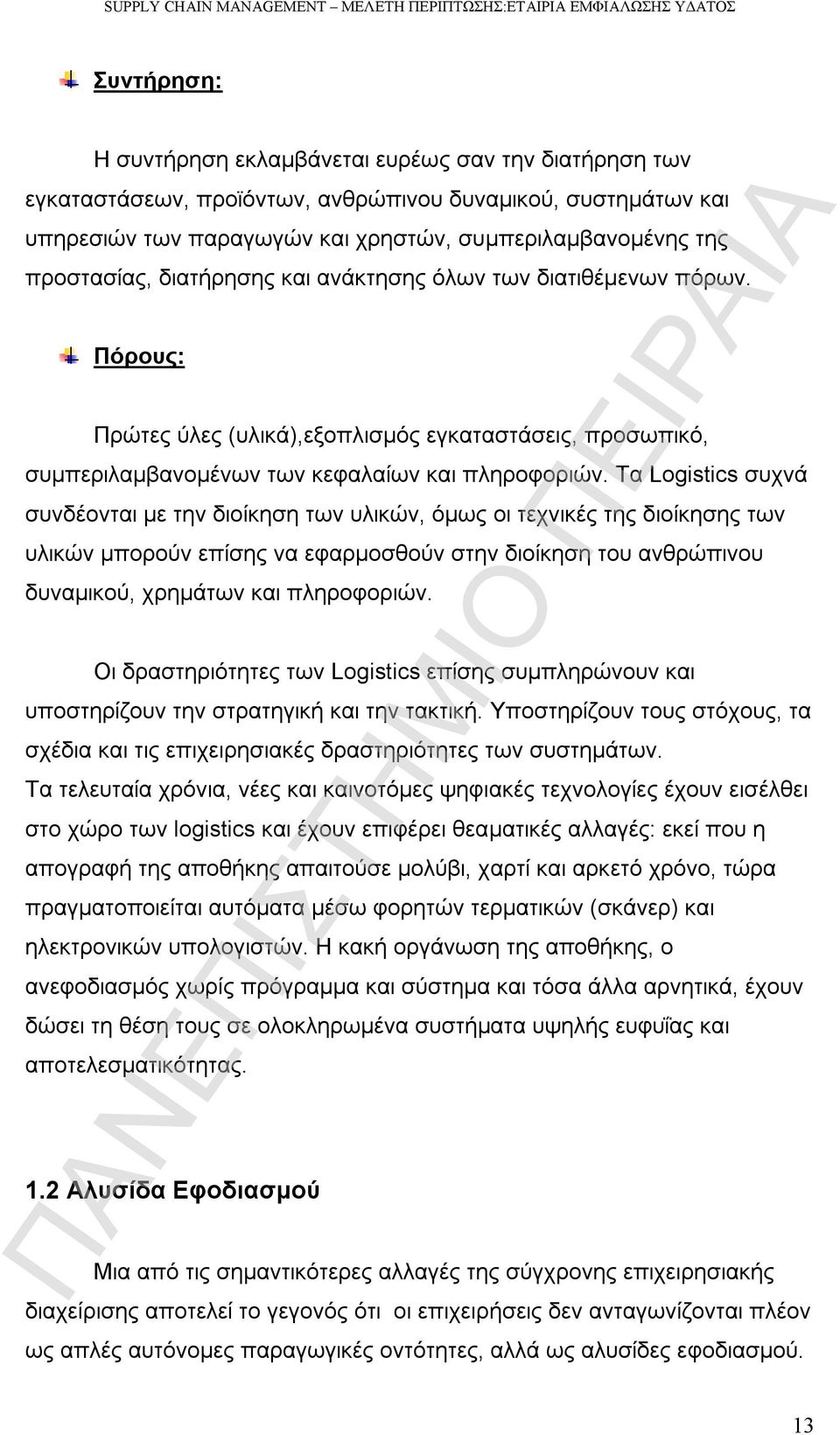 SUPPLY CHAIN MANAGEMENT – ΜΕΛΕΤΗ ΠΕΡΙΠΤΩΣΗΣ:ΕΤΑΙΡΙΑ ΕΜΦΙΑΛΩΣΗΣ ΥΔΑΤΟΣ

Συντήρηση:

Η συντήρηση εκλαμβάνεται ευρέως σαν την διατήρηση των εγκαταστάσεων, προϊόντων, ανθρώπινου δυναμικού, συστημάτων και υπηρεσιών των παραγωγών και χρηστών, συμπεριλαμβανομένης της προστασίας, διατήρησης και ανάκτησης όλων των διατιθέμενων πόρων.

Πόρους:

Πρώτες ύλες (υλικά),εξοπλισμός εγκαταστάσεις, προσωπικό, συμπεριλαμβανομένων των κεφαλαίων και πληροφοριών. Τα Logistics συχνά συνδέονται με την διοίκηση των υλικών, όμως οι τεχνικές της διοίκησης των υλικών μπορούν επίσης να εφαρμοσθούν στην διοίκηση του ανθρώπινου δυναμικού, χρημάτων και πληροφοριών.

Οι δραστηριότητες των Logistics επίσης συμπληρώνουν και υποστηρίζουν την στρατηγική και την τακτική. Υποστηρίζουν τους στόχους, τα σχέδια και τις επιχειρησιακές δραστηριότητες των συστημάτων.
Τα τελευταία χρόνια, νέες και καινοτόμες ψηφιακές τεχνολογίες έχουν εισέλθει στο χώρο των logistics και έχουν επιφέρει θεαματικές αλλαγές: εκεί που η απογραφή της αποθήκης απαιτούσε μολύβι, χαρτί και αρκετό χρόνο, τώρα πραγματοποιείται αυτόματα μέσω φορητών τερματικών (σκάνερ) και ηλεκτρονικών υπολογιστών. Η κακή οργάνωση της αποθήκης, ο ανεφοδιασμός χωρίς πρόγραμμα και σύστημα και τόσα άλλα αρνητικά, έχουν δώσει τη θέση τους σε ολοκληρωμένα συστήματα υψηλής ευφυΐας και αποτελεσματικότητας.

1.2 Αλυσίδα Εφοδιασμού

Μια από τις σημαντικότερες αλλαγές της σύγχρονης επιχειρησιακής διαχείρισης αποτελεί το γεγονός ότι οι επιχειρήσεις δεν ανταγωνίζονται πλέον ως απλές αυτόνομες παραγωγικές οντότητες, αλλά ως αλυσίδες εφοδιασμού.

13

ΠΑΝΕΠΙΣΤΗΜΙΟ ΠΕΙΡΑΙΑ